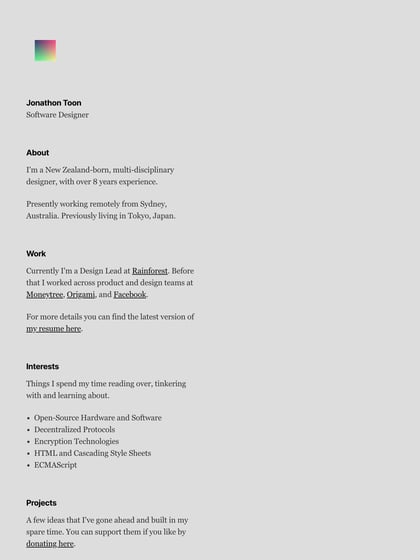 Jonathon Toon
Software Designer

About

I'm a New Zealand-born, multi-disciplinary designer, with over 8 years experience.

Presently working remotely from Sydney, Australia. Previously living in Tokyo, Japan.

Work

Currently I'm a Design Lead at Rainforest. Before that I worked across product and design teams at Moneytree, Origami, and Facebook.

For more details you can find the latest version of my resume here.

Interests

Things I spend my time reading over, tinkering with and learning about.

- Open-Source Hardware and Software
- Decentralized Protocols
- Encryption Technologies
- HTML and Cascading Style Sheets
- ECMAScript

Projects

A few ideas that I've gone ahead and built in my spare time. You can support them if you like by donating here.